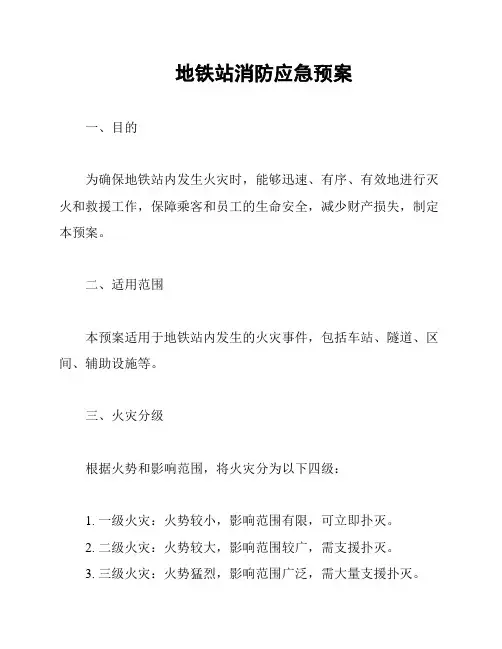 地铁站消防应急预案

一、目的

为确保地铁站内发生火灾时，能够迅速、有序、有效地进行灭火和救援工作，保障乘客和员工的生命安全，减少财产损失，制定本预案。

二、适用范围

本预案适用于地铁站内发生的火灾事件，包括车站、隧道、区间、辅助设施等。

三、火灾分级

根据火势和影响范围，将火灾分为以下四级：

1. 一级火灾：火势较小，影响范围有限，可立即扑灭。
2. 二级火灾：火势较大，影响范围较广，需支援扑灭。
3. 三级火灾：火势猛烈，影响范围广泛，需大量支援扑灭。